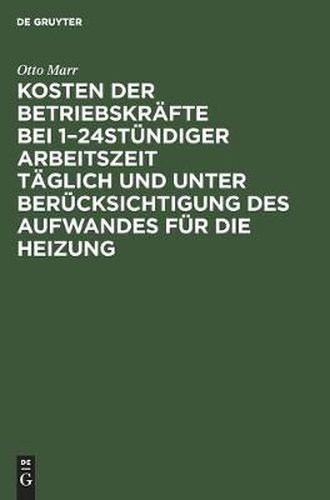 DE GRUYTER

Otto Marr

KOSTEN DER BETRIEBSKRÄFTE BEI 1–24STÜNDIGER ARBEITSZEIT TÄGLICH UND UNTER BERÜCKSICHTIGUNG DES AUFWANDES FÜR DIE HEIZUNG

DE
G